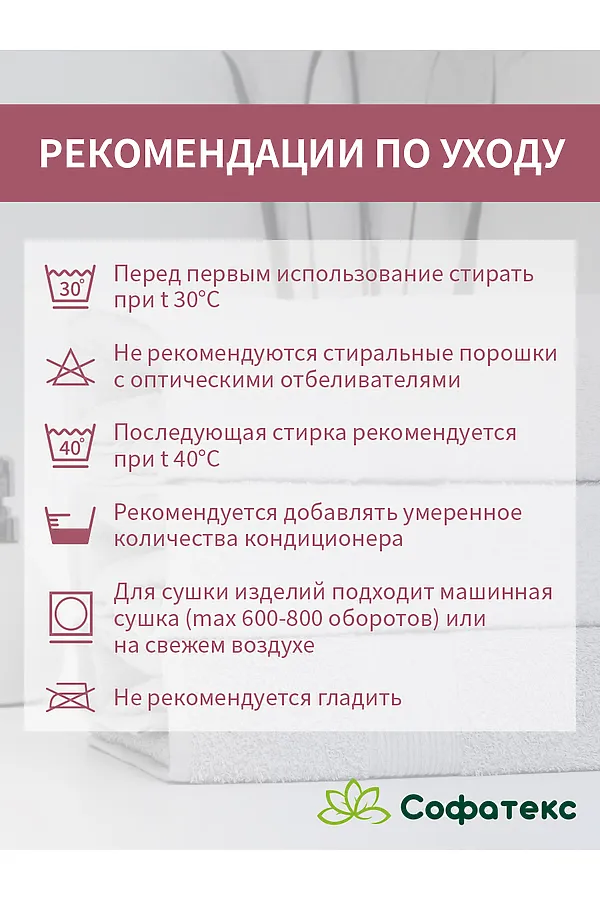 РЕКОМЕНДАЦИИ ПО УХОДУ

30°

Перед первым использование стирать при t 30°C

Не рекомендуются стиральные порошки с оптическими отбеливателями

40°

Последующая стирка рекомендуется при t 40°C

Рекомендуется добавлять умеренное количества кондиционера

Для сушки изделий подходит машинная сушка (max 600-800 оборотов) или на свежем воздухе

Не рекомендуется гладить

Софатекс